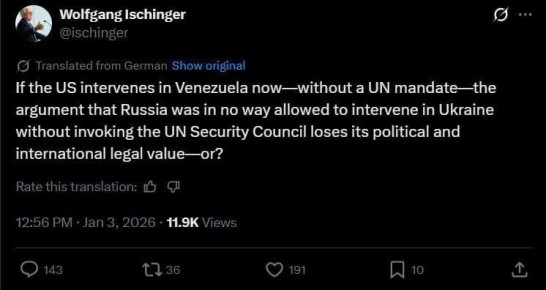 Wolfgang Ischinger
@ischinger

Translated from German Show original

If the US intervenes in Venezuela now—without a UN mandate—the argument that Russia was in no way allowed to intervene in Ukraine without invoking the UN Security Council loses its political and international legal value—or?

Rate this translation:

12:56 PM · Jan 3, 2026 · 11.9K Views

143 36 191 10